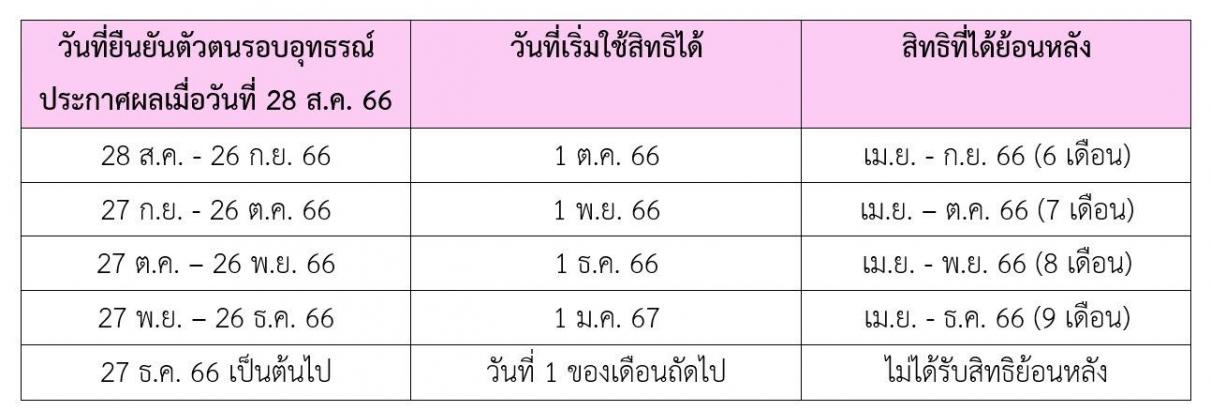 | วันที่ยืนยันตัวตนรอบอุทธรณ์ ประกาศผลเมื่อวันที่ 28 ส.ค. 66 | วันที่เริ่มใช้สิทธิได้ | สิทธิที่ได้ย้อนหลัง |
|---|---|---|
| 28 ส.ค. - 26 ก.ย. 66 | 1 ต.ค. 66 | เม.ย. - ก.ย. 66 (6 เดือน) |
| 27 ก.ย. - 26 ต.ค. 66 | 1 พ.ย. 66 | เม.ย. – ต.ค. 66 (7 เดือน) |
| 27 ต.ค. – 26 พ.ย. 66 | 1 ธ.ค. 66 | เม.ย. - พ.ย. 66 (8 เดือน) |
| 27 พ.ย. – 26 ธ.ค. 66 | 1 ม.ค. 67 | เม.ย. - ธ.ค. 66 (9 เดือน) |
| 27 ธ.ค. 66 เป็นต้นไป | วันที่ 1 ของเดือนถัดไป | ไม่ได้รับสิทธิย้อนหลัง |